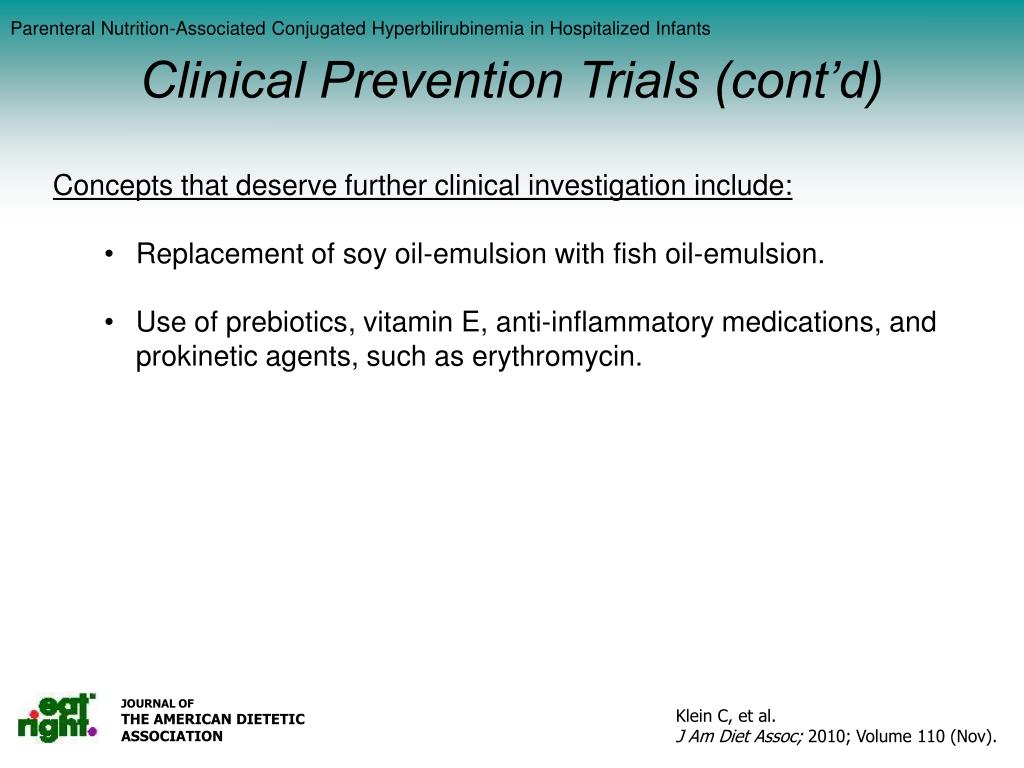 Parenteral Nutrition-Associated Conjugated Hyperbilirubinemia in Hospitalized Infants

Clinical Prevention Trials (cont'd)

Concepts that deserve further clinical investigation include:

• Replacement of soy oil-emulsion with fish oil-emulsion.

• Use of prebiotics, vitamin E, anti-inflammatory medications, and prokinetic agents, such as erythromycin.

eat right.

JOURNAL OF
THE AMERICAN DIETETIC
ASSOCIATION

Klein C, et al.
J Am Diet Assoc; 2010; Volume 110 (Nov).